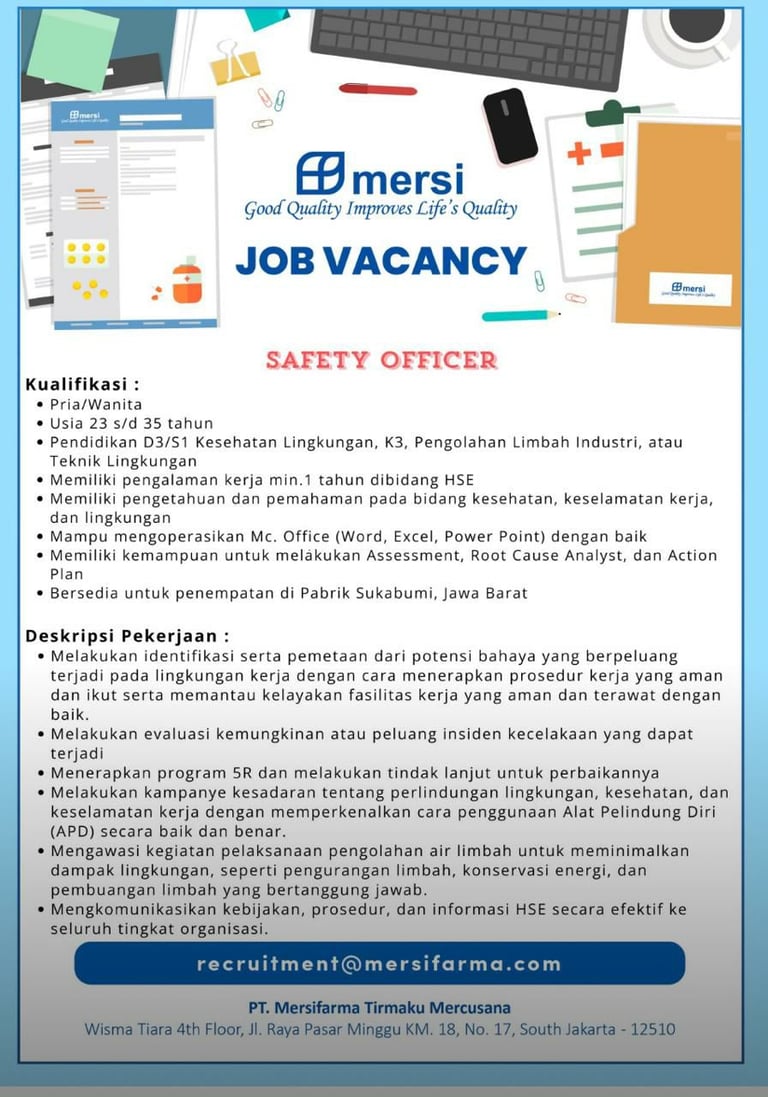 mersi
Good Quality Improves Life's Quality

mersi
Good Quality Improves Life's Quality

mersi
Good Quality Improves Life's Quality

JOB VACANCY

SAFETY OFFICER

Kualifikasi :
• Pria/Wanita
• Usia 23 s/d 35 tahun
• Pendidikan D3/S1 Kesehatan Lingkungan, K3, Pengolahan Limbah Industri, atau Teknik Lingkungan
• Memiliki pengalaman kerja min.1 tahun dibidang HSE
• Memiliki pengetahuan dan pemahaman pada bidang kesehatan, keselamatan kerja, dan lingkungan
• Mampu mengoperasikan Mc. Office (Word, Excel, Power Point) dengan baik
• Memiliki kemampuan untuk melakukan Assessment, Root Cause Analyst, dan Action Plan
• Bersedia untuk penempatan di Pabrik Sukabumi, Jawa Barat

Deskripsi Pekerjaan :
• Melakukan identifikasi serta pemetaan dari potensi bahaya yang berpeluang terjadi pada lingkungan kerja dengan cara menerapkan prosedur kerja yang aman dan ikut serta memantau kelayakan fasilitas kerja yang aman dan terawat dengan baik.
• Melakukan evaluasi kemungkinan atau peluang insiden kecelakaan yang dapat terjadi
• Menerapkan program 5R dan melakukan tindak lanjut untuk perbaikannya
• Melakukan kampanye kesadaran tentang perlindungan lingkungan, kesehatan, dan keselamatan kerja dengan memperkenalkan cara penggunaan Alat Pelindung Diri (APD) secara baik dan benar.
• Mengawasi kegiatan pelaksanaan pengolahan air limbah untuk meminimalkan dampak lingkungan, seperti pengurangan limbah, konservasi energi, dan pembuangan limbah yang bertanggung jawab.
• Mengkomunikasikan kebijakan, prosedur, dan informasi HSE secara efektif ke seluruh tingkat organisasi.

recruitment@mersifarma.com

PT. Mersifarma Tirmaku Mercusana
Wisma Tiara 4th Floor, Jl. Raya Pasar Minggu KM. 18, No. 17, South Jakarta - 12510